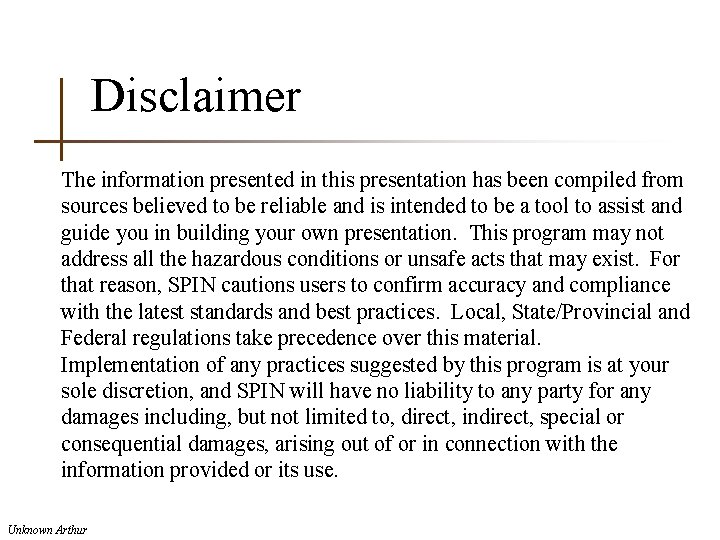 Disclaimer

The information presented in this presentation has been compiled from sources believed to be reliable and is intended to be a tool to assist and guide you in building your own presentation. This program may not address all the hazardous conditions or unsafe acts that may exist. For that reason, SPIN cautions users to confirm accuracy and compliance with the latest standards and best practices. Local, State/Provincial and Federal regulations take precedence over this material.
Implementation of any practices suggested by this program is at your sole discretion, and SPIN will have no liability to any party for any damages including, but not limited to, direct, indirect, special or consequential damages, arising out of or in connection with the information provided or its use.

Unknown Arthur